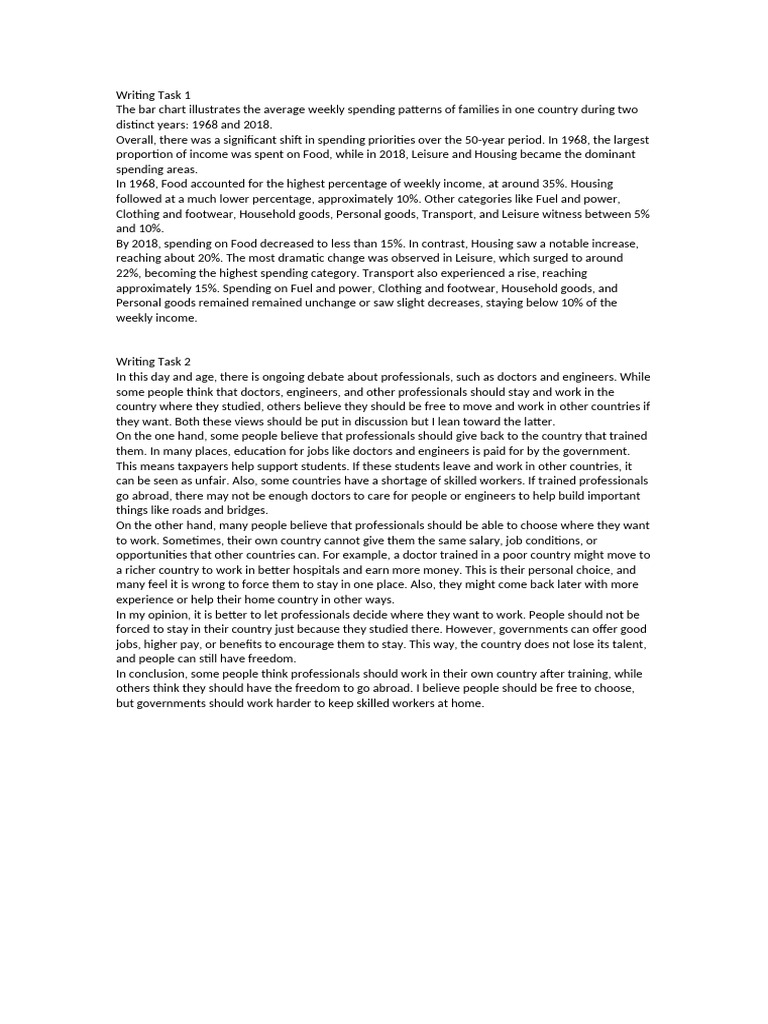 Writing Task 1
The bar chart illustrates the average weekly spending patterns of families in one country during two distinct years: 1968 and 2018.
Overall, there was a significant shift in spending priorities over the 50-year period. In 1968, the largest proportion of income was spent on Food, while in 2018, Leisure and Housing became the dominant spending areas.
In 1968, Food accounted for the highest percentage of weekly income, at around 35%. Housing followed at a much lower percentage, approximately 10%. Other categories like Fuel and power, Clothing and footwear, Household goods, Personal goods, Transport, and Leisure witness between 5% and 10%.
By 2018, spending on Food decreased to less than 15%. In contrast, Housing saw a notable increase, reaching about 20%. The most dramatic change was observed in Leisure, which surged to around 22%, becoming the highest spending category. Transport also experienced a rise, reaching approximately 15%. Spending on Fuel and power, Clothing and footwear, Household goods, and Personal goods remained remained unchange or saw slight decreases, staying below 10% of the weekly income.

Writing Task 2
In this day and age, there is ongoing debate about professionals, such as doctors and engineers. While some people think that doctors, engineers, and other professionals should stay and work in the country where they studied, others believe they should be free to move and work in other countries if they want. Both these views should be put in discussion but I lean toward the latter.
On the one hand, some people believe that professionals should give back to the country that trained them. In many places, education for jobs like doctors and engineers is paid for by the government. This means taxpayers help support students. If these students leave and work in other countries, it can be seen as unfair. Also, some countries have a shortage of skilled workers. If trained professionals go abroad, there may not be enough doctors to care for people or engineers to help build important things like roads and bridges.
On the other hand, many people believe that professionals should be able to choose where they want to work. Sometimes, their own country cannot give them the same salary, job conditions, or opportunities that other countries can. For example, a doctor trained in a poor country might move to a richer country to work in better hospitals and earn more money. This is their personal choice, and many feel it is wrong to force them to stay in one place. Also, they might come back later with more experience or help their home country in other ways.
In my opinion, it is better to let professionals decide where they want to work. People should not be forced to stay in their country just because they studied there. However, governments can offer good jobs, higher pay, or benefits to encourage them to stay. This way, the country does not lose its talent, and people can still have freedom.
In conclusion, some people think professionals should work in their own country after training, while others think they should have the freedom to go abroad. I believe people should be free to choose, but governments should work harder to keep skilled workers at home.